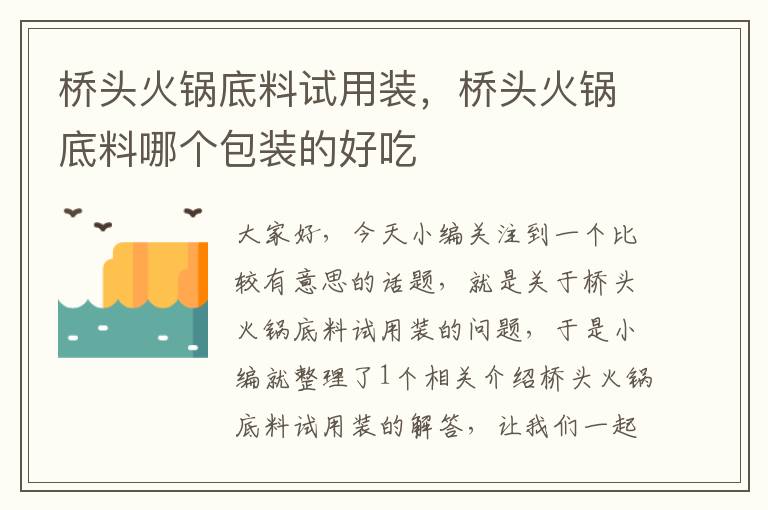 桥头火锅底料试用装，桥头火锅底料哪个包装的好吃

大家好，今天小编关注到一个比较有意思的话题，就是关于桥头火锅底料试用装的问题，于是小编就整理了1个相关介绍桥头火锅底料试用装的解答，让我们一起